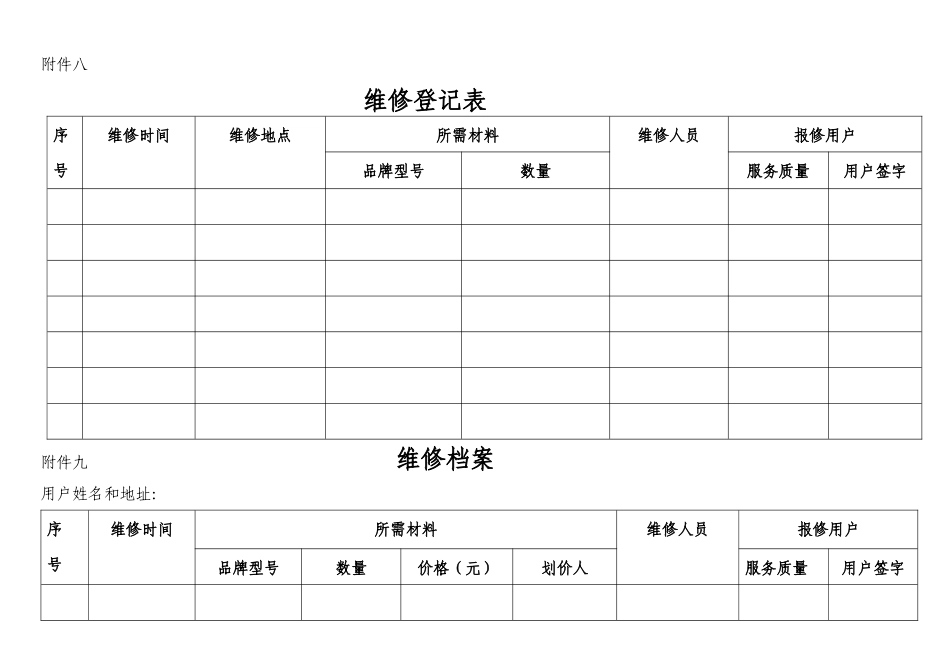 附件八

维修登记表

| 序号 | 维修时间 | 维修地点 | 所需材料 | | 维修人员 | 报修用户 | |
|---|---|---|---|---|---|---|---|
| | | | 品牌型号 | 数量 | | 服务质量 | 用户签字 |
| | | | | | | | |
| | | | | | | | |
| | | | | | | | |
| | | | | | | | |
| | | | | | | | |
| | | | | | | | |
| | | | | | | | |

附件九

维修档案

用户姓名和地址:

| 序号 | 维修时间 | 所需材料 | | | | 维修人员 | 报修用户 | |
|---|---|---|---|---|---|---|---|---|
| | | 品牌型号 | 数量 | 价格（元） | 划价人 | | 服务质量 | 用户签字 |
| | | | | | | | | |